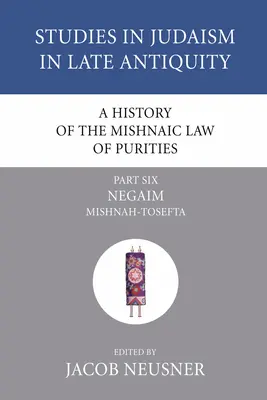 STUDIES IN JUDAISM IN LATE ANTIQUITY

A HISTORY OF THE MISHNAIC LAW OF PURITIES

PART SIX
NEGAIM
MISHNAH-TOSEFTA

EDITED BY
JACOB NEUSNER